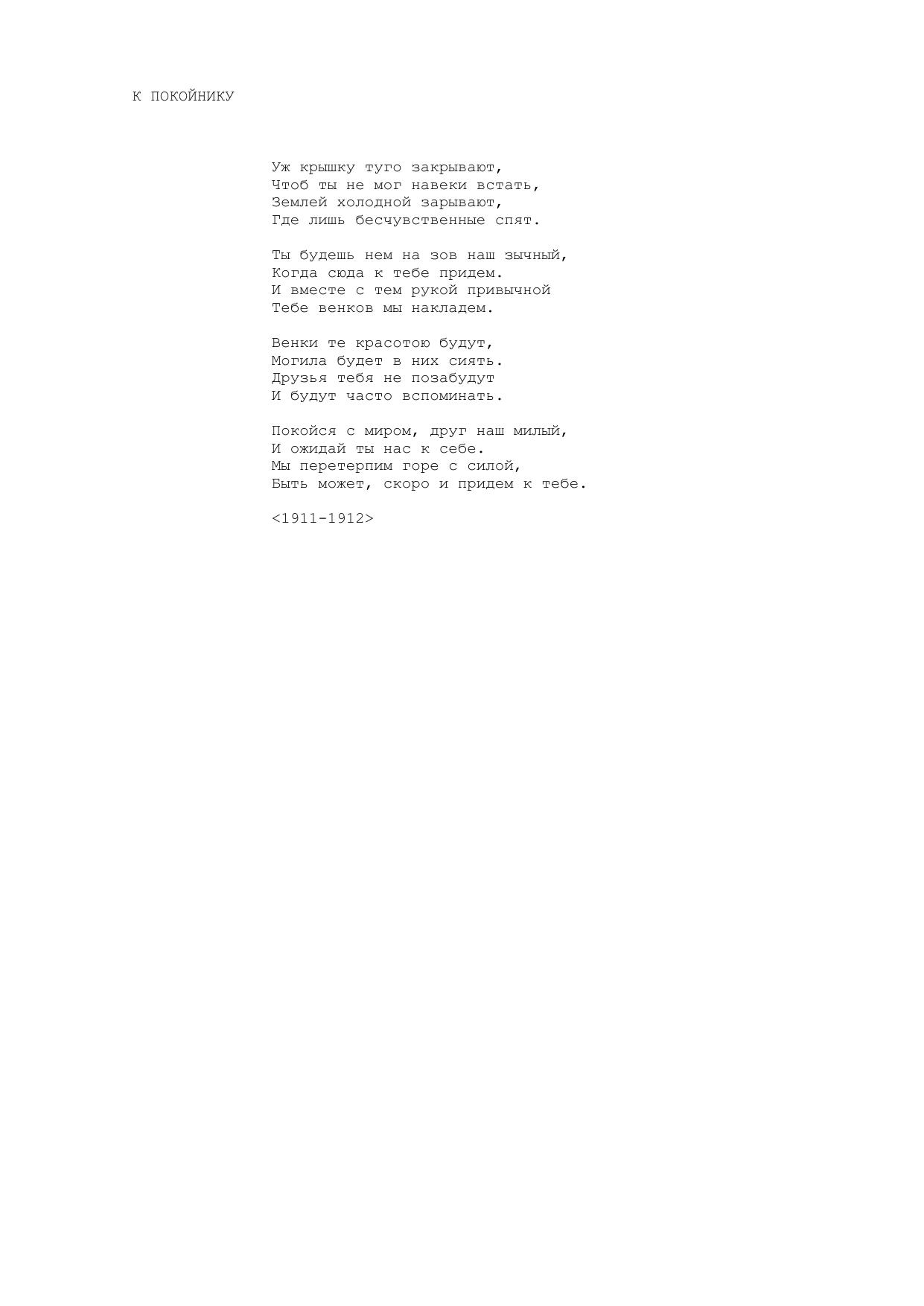 К ПОКОЙНИКУ

Уж крышку туго закрывают,
Чтоб ты не мог навеки встать,
Землей холодной зарывают,
Где лишь бесчувственные спят.

Ты будешь нем на зов наш зычный,
Когда сюда к тебе придем.
И вместе с тем рукой привычной
Тебе венков мы накладем.

Венки те красотою будут,
Могила будет в них сиять.
Друзья тебя не позабудут
И будут часто вспоминать.

Покойся с миром, друг наш милый,
И ожидай ты нас к себе.
Мы перетерпим горе с силой,
Быть может, скоро и придем к тебе.

<1911-1912>